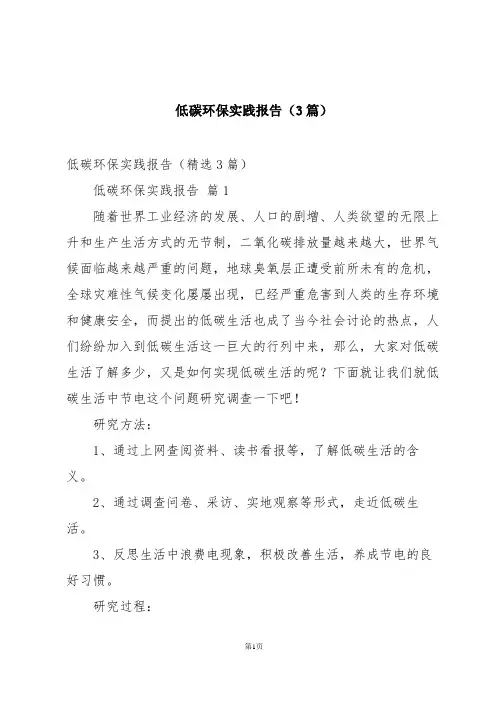 低碳环保实践报告（3篇）

低碳环保实践报告（精选3篇）

低碳环保实践报告 篇1

随着世界工业经济的发展、人口的剧增、人类欲望的无限上升和生产生活方式的无节制，二氧化碳排放量越来越大，世界气候面临越来越严重的问题，地球臭氧层正遭受前所未有的危机，全球灾难性气候变化屡屡出现，已经严重危害到人类的生存环境和健康安全，而提出的低碳生活也成了当今社会讨论的热点，人们纷纷加入到低碳生活这一巨大的行列中来，那么，大家对低碳生活了解多少，又是如何实现低碳生活的呢？下面就让我们就低碳生活中节电这个问题研究调查一下吧！

研究方法：

1、通过上网查阅资料、读书看报等，了解低碳生活的含义。

2、通过调查问卷、采访、实地观察等形式，走近低碳生活。

3、反思生活中浪费电现象，积极改善生活，养成节电的良好习惯。

研究过程：

第1页